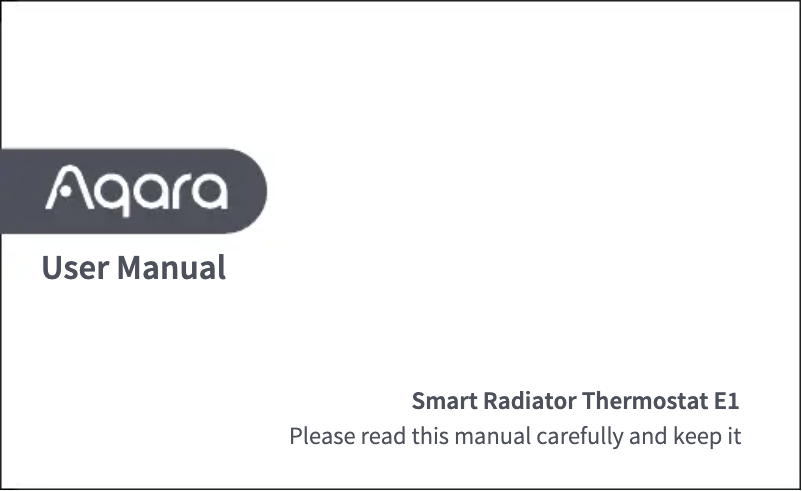 Aqara

User Manual

Smart Radiator Thermostat E1

Please read this manual carefully and keep it